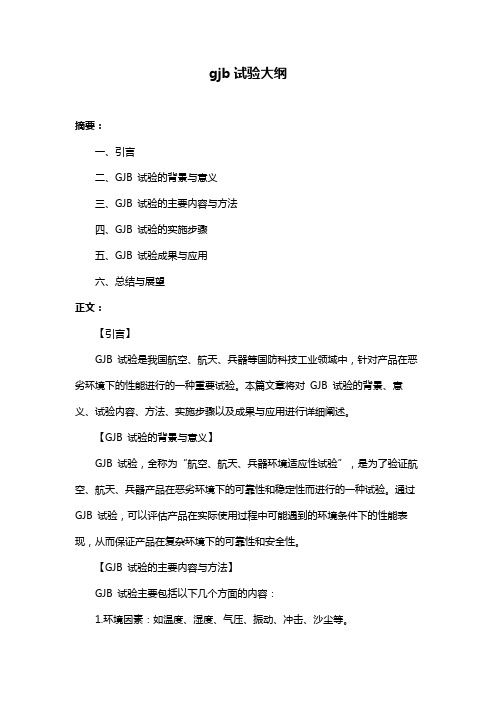 gjb 试验大纲

摘要：

一、引言

二、GJB 试验的背景与意义

三、GJB 试验的主要内容与方法

四、GJB 试验的实施步骤

五、GJB 试验成果与应用

六、总结与展望

正文：

【引言】

GJB 试验是我国航空、航天、兵器等国防科技工业领域中，针对产品在恶劣环境下的性能进行的一种重要试验。本篇文章将对 GJB 试验的背景、意义、试验内容、方法、实施步骤以及成果与应用进行详细阐述。

【GJB 试验的背景与意义】

GJB 试验，全称为“航空、航天、兵器环境适应性试验”，是为了验证航空、航天、兵器产品在恶劣环境下的可靠性和稳定性而进行的一种试验。通过 GJB 试验，可以评估产品在实际使用过程中可能遇到的环境条件下的性能表现，从而保证产品在复杂环境下的可靠性和安全性。

【GJB 试验的主要内容与方法】

GJB 试验主要包括以下几个方面的内容：

1.环境因素：如温度、湿度、气压、振动、冲击、沙尘等。